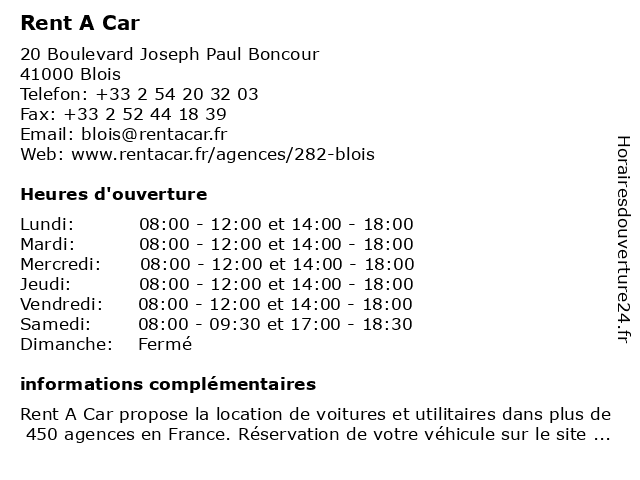 Rent A Car

20 Boulevard Joseph Paul Boncour
41000 Blois
Telefon: +33 2 54 20 32 03
Fax: +33 2 52 44 18 39
Email: blois@rentacar.fr
Web: www.rentacar.fr/agences/282-blois

Heures d'ouverture

| | |
|---|---|
| Lundi: | 08:00 - 12:00 et 14:00 - 18:00 |
| Mardi: | 08:00 - 12:00 et 14:00 - 18:00 |
| Mercredi: | 08:00 - 12:00 et 14:00 - 18:00 |
| Jeudi: | 08:00 - 12:00 et 14:00 - 18:00 |
| Vendredi: | 08:00 - 12:00 et 14:00 - 18:00 |
| Samedi: | 08:00 - 09:30 et 17:00 - 18:30 |
| Dimanche: | Fermé |

informations complémentaires

Rent A Car propose la location de voitures et utilitaires dans plus de 450 agences en France. Réservation de votre véhicule sur le site ...

Horairesdouverture24.fr